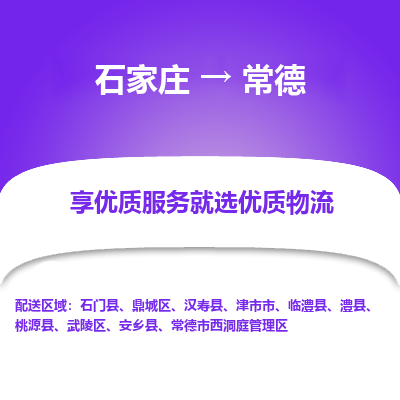 石家庄 → 常德

享优质服务就选优质物流

配送区域：石门县、鼎城区、汉寿县、津市市、临澧县、澧县、桃源县、武陵区、安乡县、常德市西洞庭管理区